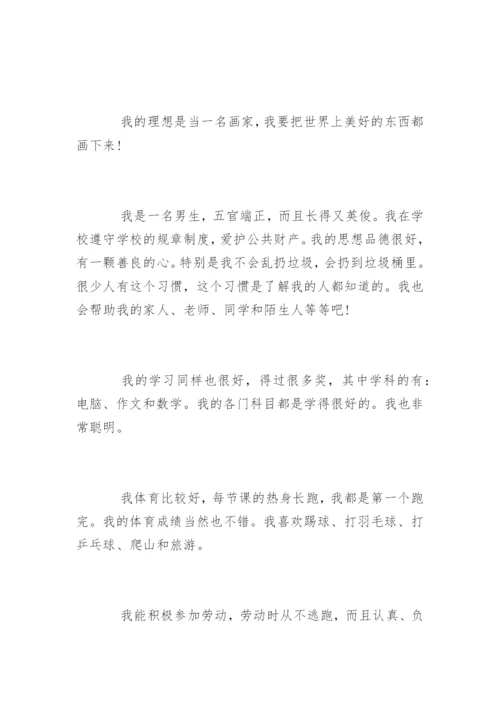 我的理想是当一名画家，我要把世界上美好的东西都画下来！

我是一名男生，五官端正，而且长得又英俊。我在学校遵守学校的规章制度，爱护公共财产。我的思想品德很好，有一颗善良的心。特别是我不会乱扔垃圾，会扔到垃圾桶里。很少人有这个习惯，这个习惯是了解我的人都知道的。我也会帮助我的家人、老师、同学和陌生人等等吧！

我的学习同样也很好，得过很多奖，其中学科的有：电脑、作文和数学。我的各门科目都是学得很好的。我也非常聪明。

我体育比较好，每节课的热身长跑，我都是第一个跑完。我的体育成绩当然也不错。我喜欢踢球、打羽毛球、打乒乓球、爬山和旅游。

我能积极参加劳动，劳动时从不逃跑，而且认真、负